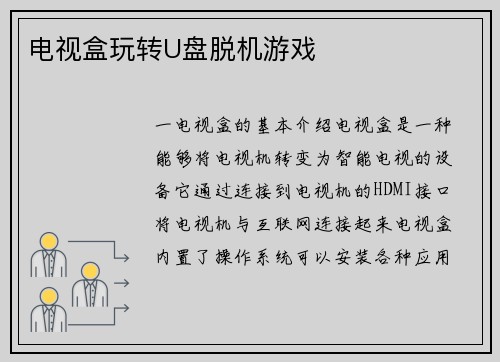 电视盒玩转U盘脱机游戏

一电视盒的基本介绍电视盒是一种能够将电视机转变为智能电视的设备它通过连接到电视机的HDMI接口将电视机与互联网连接起来电视盒内置了操作系统可以安装各种应用